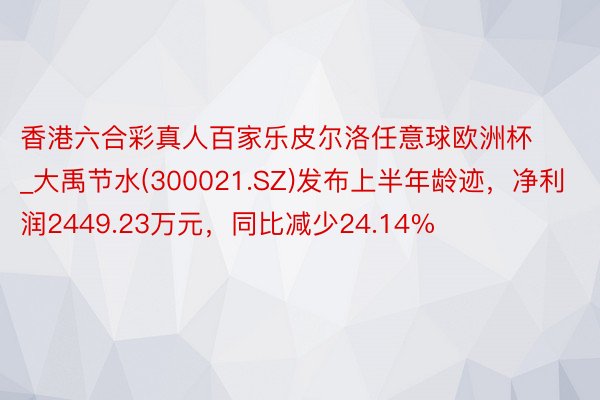 香港六合彩真人百家乐皮尔洛任意球欧洲杯_大禹节水(300021.SZ)发布上半年龄迹，净利润2449.23万元，同比减少24.14%